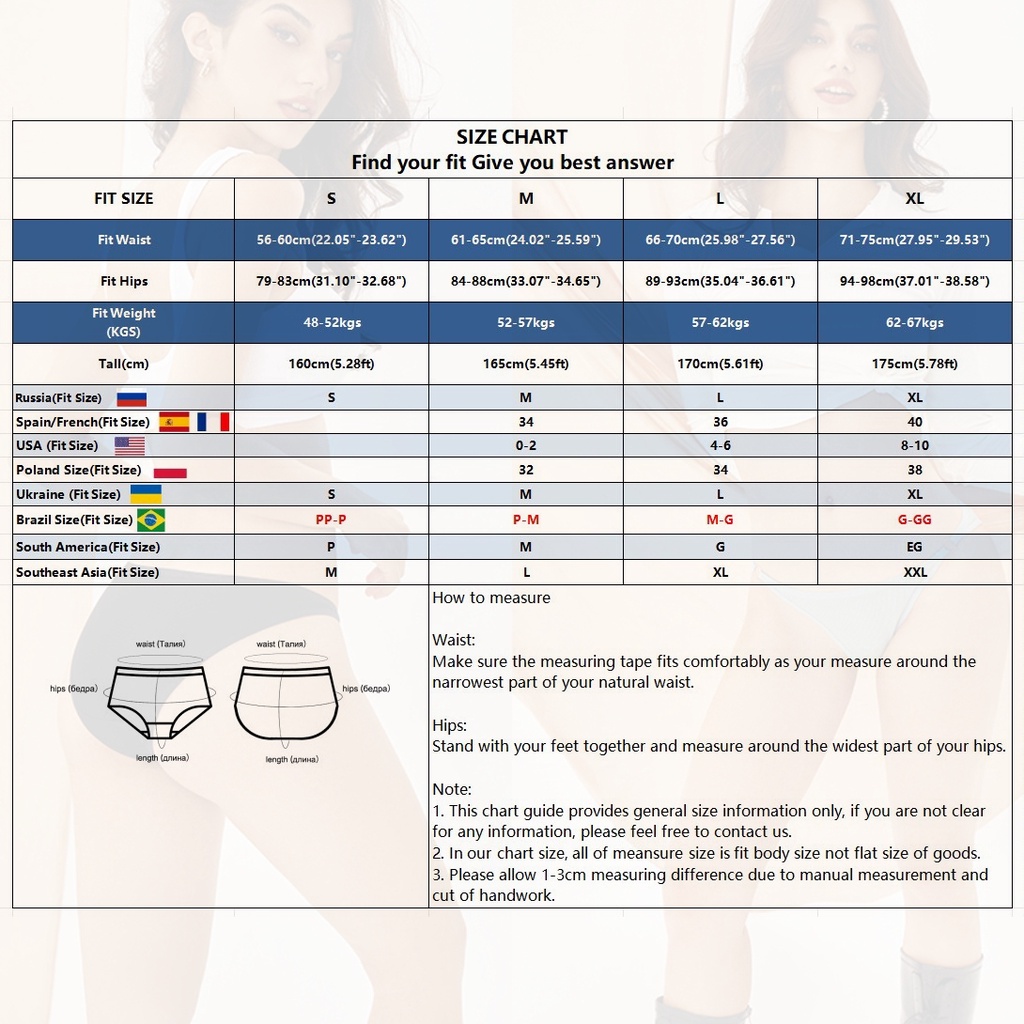 SIZE CHART
Find your fit Give you best answer

| FIT SIZE | S | M | L | XL |
|---|---|---|---|---|
| Fit Waist | 56-60cm(22.05"-23.62") | 61-65cm(24.02"-25.59") | 66-70cm(25.98"-27.56") | 71-75cm(27.95"-29.53") |
| Fit Hips | 79-83cm(31.10"-32.68") | 84-88cm(33.07"-34.65") | 89-93cm(35.04"-36.61") | 94-98cm(37.01"-38.58") |
| Fit Weight (KGS) | 48-52kgs | 52-57kgs | 57-62kgs | 62-67kgs |
| Tall(cm) | 160cm(5.28ft) | 165cm(5.45ft) | 170cm(5.61ft) | 175cm(5.78ft) |
| Russia(Fit Size) | S | M | L | XL |
| Spain/French(Fit Size) | | 34 | 36 | 40 |
| USA (Fit Size) | | 0-2 | 4-6 | 8-10 |
| Poland Size(Fit Size) | | 32 | 34 | 38 |
| Ukraine (Fit Size) | S | M | L | XL |
| Brazil Size(Fit Size) | PP-P | P-M | M-G | G-GG |
| South America(Fit Size) | P | M | G | EG |
| Southeast Asia(Fit Size) | M | L | XL | XXL |

waist (Талия)
hips (бедра)
length (длина)
waist (Талия)
hips (бедра)
length (длина)

How to measure

Waist:
Make sure the measuring tape fits comfortably as your measure around the narrowest part of your natural waist.

Hips:
Stand with your feet together and measure around the widest part of your hips.

Note:
1. This chart guide provides general size information only, if you are not clear for any information, please feel free to contact us.
2. In our chart size, all of meansure size is fit body size not flat size of goods.
3. Please allow 1-3cm measuring difference due to manual measurement and cut of handwork.